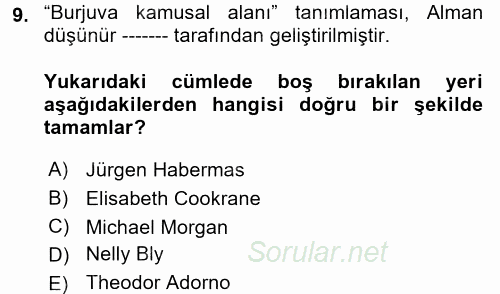 9. “Burjuva kamusal alanı” tanımlaması, Alman düşünür ------- tarafından geliştirilmiştir.

Yukarıdaki cümlede boş bırakılan yeri aşağıdakilerden hangisi doğru bir şekilde tamamlar?

A) Jürgen Habermas
B) Elisabeth Cookrane
C) Michael Morgan
D) Nelly Bly
E) Theodor Adorno

Sorular.net